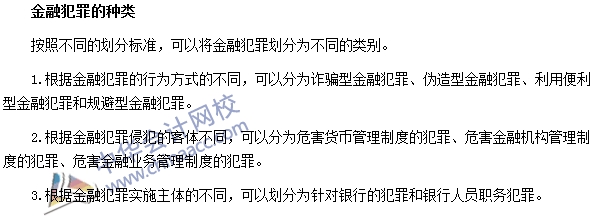 金融犯罪的种类

按照不同的划分标准，可以将金融犯罪划分为不同的类别。

1.根据金融犯罪的行为方式的不同，可以分为诈骗型金融犯罪、伪造型金融犯罪、利用便利型金融犯罪和规避型金融犯罪。

2.根据金融犯罪侵犯的客体不同，可以分为危害货币管理制度的犯罪、危害金融机构管理制度的犯罪、危害金融业务管理制度的犯罪。

3.根据金融犯罪实施主体的不同，可以划分为针对银行的犯罪和银行人员职务犯罪。

中华会计网校
www.chinaacc.com